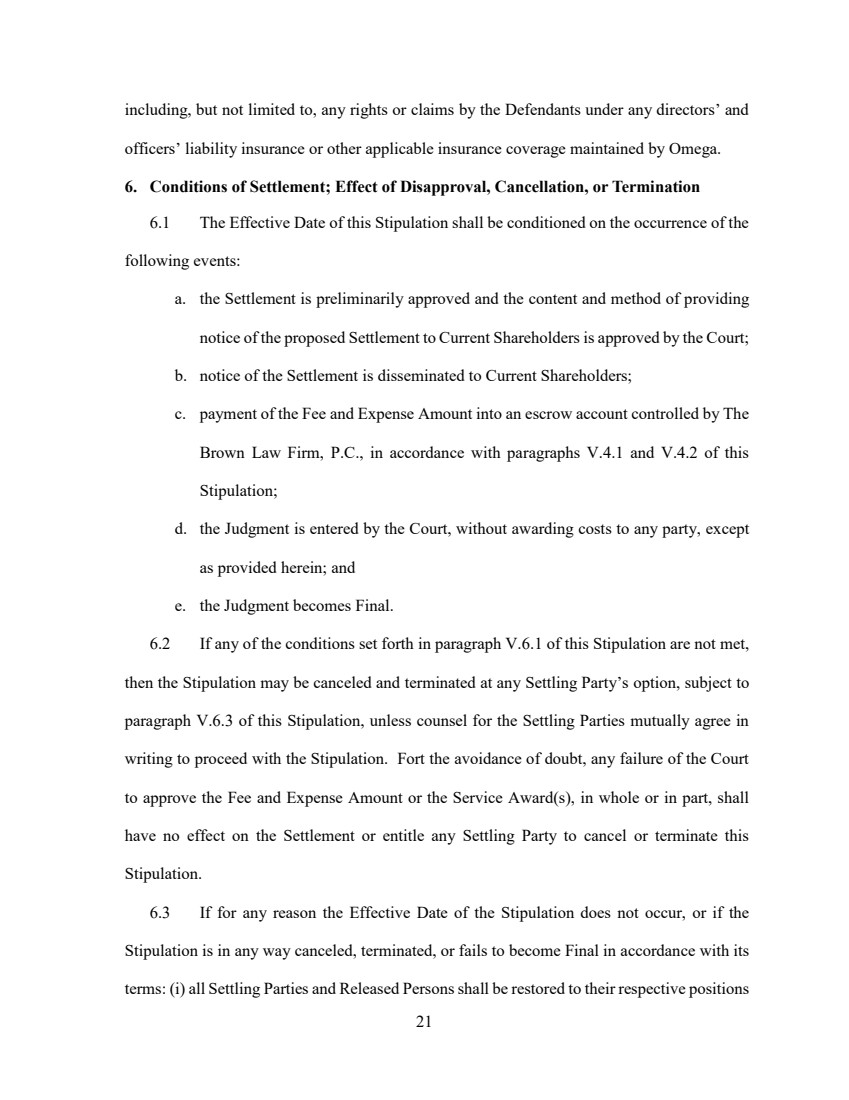 including, but not limited to, any rights or claims by the Defendants under any directors' and officers' liability insurance or other applicable insurance coverage maintained by Omega.

6. Conditions of Settlement; Effect of Disapproval, Cancellation, or Termination

6.1 The Effective Date of this Stipulation shall be conditioned on the occurrence of the following events:

a. the Settlement is preliminarily approved and the content and method of providing notice of the proposed Settlement to Current Shareholders is approved by the Court;

b. notice of the Settlement is disseminated to Current Shareholders;

c. payment of the Fee and Expense Amount into an escrow account controlled by The Brown Law Firm, P.C., in accordance with paragraphs V.4.1 and V.4.2 of this Stipulation;

d. the Judgment is entered by the Court, without awarding costs to any party, except as provided herein; and

e. the Judgment becomes Final.

6.2 If any of the conditions set forth in paragraph V.6.1 of this Stipulation are not met, then the Stipulation may be canceled and terminated at any Settling Party's option, subject to paragraph V.6.3 of this Stipulation, unless counsel for the Settling Parties mutually agree in writing to proceed with the Stipulation. Fort the avoidance of doubt, any failure of the Court to approve the Fee and Expense Amount or the Service Award(s), in whole or in part, shall have no effect on the Settlement or entitle any Settling Party to cancel or terminate this Stipulation.

6.3 If for any reason the Effective Date of the Stipulation does not occur, or if the Stipulation is in any way canceled, terminated, or fails to become Final in accordance with its terms: (i) all Settling Parties and Released Persons shall be restored to their respective positions

21